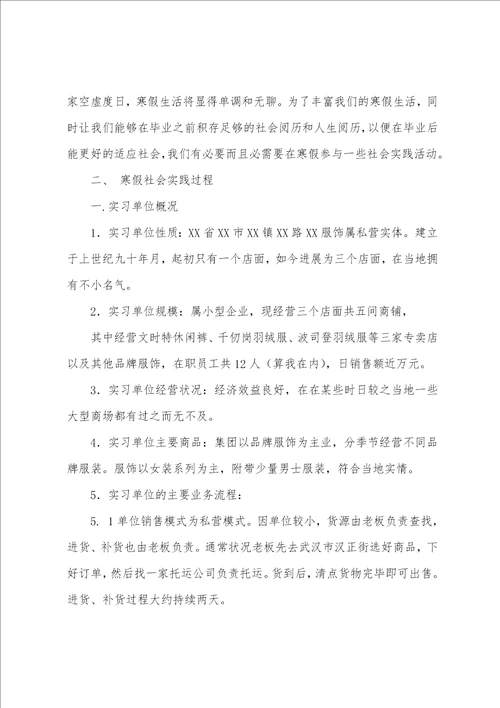 家空虚度日，寒假生活将显得单调和无聊。为了丰富我们的寒假生活，同时让我们能够在毕业之前积存足够的社会阅历和人生阅历，以便在毕业后能更好的适应社会，我们有必要而且必需要在寒假参与一些社会实践活动。

二、 寒假社会实践过程

一.实习单位概况

1. 实习单位性质：XX省XX市XX镇XX路XX服饰属私营实体。建立于上世纪九十年月，起初只有一个店面，如今进展为三个店面，在当地拥有不小名气。

2. 实习单位规模：属小型企业，现经营三个店面共五间商铺，

其中经营文时特休闲裤、千仞岗羽绒服、波司登羽绒服等三家专卖店以及其他品牌服饰，在职员工共12人（算我在内），日销售额近万元。

3. 实习单位经营状况：经济效益良好，在在某些时日较之当地一些大型商场都有过之而无不及。

4. 实习单位主要商品：集团以品牌服饰为主业，分季节经营不同品牌服装。服饰以女装系列为主，附带少量男士服装，符合当地实情。

5. 实习单位的主要业务流程：

5. 1单位销售模式为私营模式。因单位较小，货源由老板负责查找，进货、补货也由老板负责。通常状况老板先去武汉市汉正街选好商品，下好订单，然后找一家托运公司负责托运。货到后，清点货物完毕即可出售。进货、补货过程大约持续两天。